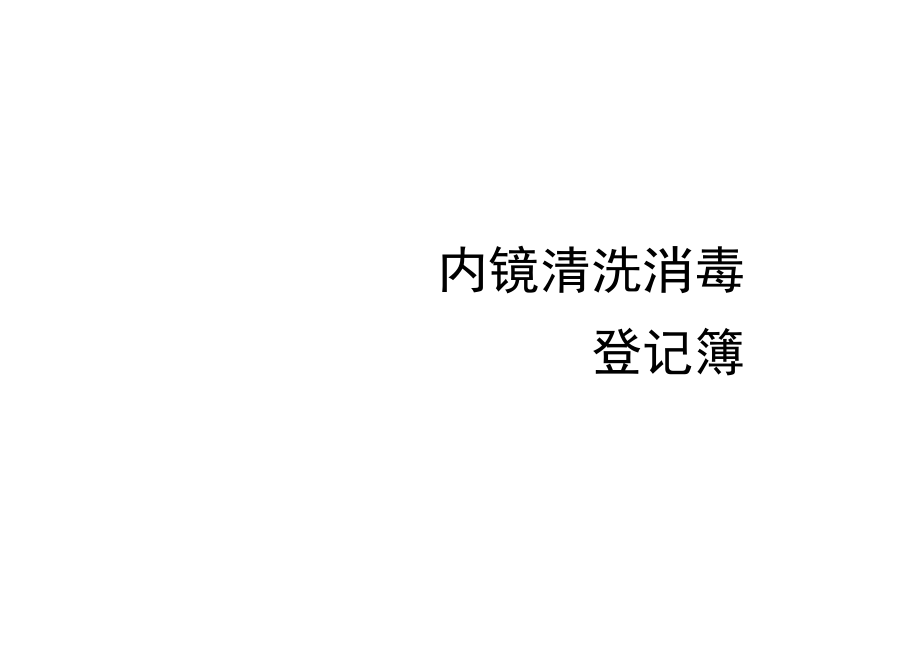 内镜清洗消毒
登记簿